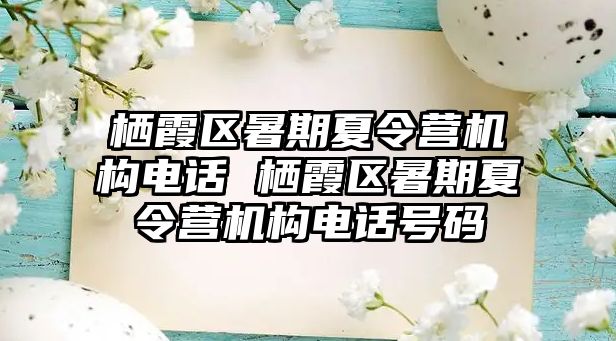 栖霞区暑期夏令营机构电话 栖霞区暑期夏令营机构电话号码